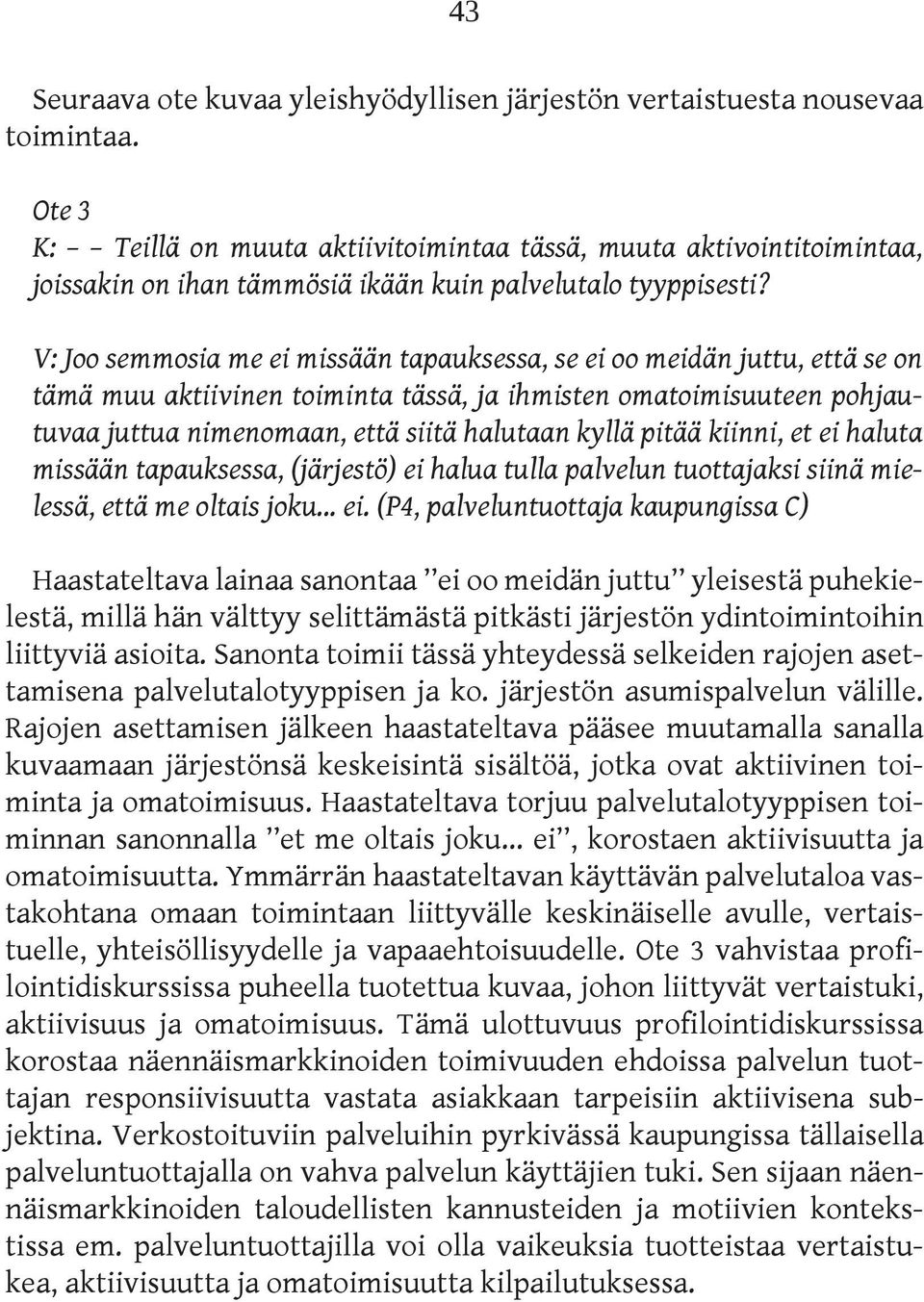 43

Seuraava ote kuvaa yleishyödyllisen järjestön vertaistuesta nousevaa toimintaa.

Ote 3
K: – – Teillä on muuta aktiivitoimintaa tässä, muuta aktivointitoimintaa, joissakin on ihan tämmösiä ikään kuin palvelutalo tyyppisesti?

V: Joo semmosia me ei missään tapauksessa, se ei oo meidän juttu, että se on tämä muu aktiivinen toiminta tässä, ja ihmisten omatoimisuuteen pohjautuvaa juttua nimenomaan, että siitä halutaan kyllä pitää kiinni, et ei haluta missään tapauksessa, (järjestö) ei halua tulla palvelun tuottajaksi siinä mielessä, että me oltais joku... ei. (P4, palveluntuottaja kaupungissa C)

Haastateltava lainaa sanontaa ”ei oo meidän juttu” yleisestä puhekielestä, millä hän välttyy selittämästä pitkästi järjestön ydintoimintoihin liittyviä asioita. Sanonta toimii tässä yhteydessä selkeiden rajojen asettamisena palvelutalotyyppisen ja ko. järjestön asumispalvelun välille. Rajojen asettamisen jälkeen haastateltava pääsee muutamalla sanalla kuvaamaan järjestönsä keskeisintä sisältöä, jotka ovat aktiivinen toiminta ja omatoimisuus. Haastateltava torjuu palvelutalotyyppisen toiminnan sanonnalla ”et me oltais joku... ei”, korostaen aktiivisuutta ja omatoimisuutta. Ymmärrän haastateltavan käyttävän palvelutaloa vastakohtana omaan toimintaan liittyvälle keskinäiselle avulle, vertaistuelle, yhteisöllisyydelle ja vapaaehtoisuudelle. Ote 3 vahvistaa profilointidiskurssissa puheella tuotettua kuvaa, johon liittyvät vertaistuki, aktiivisuus ja omatoimisuus. Tämä ulottuvuus profilointidiskurssissa korostaa näennäismarkkinoiden toimivuuden ehdoissa palvelun tuottajan responsiivisuutta vastata asiakkaan tarpeisiin aktiivisena subjektina. Verkostoituviin palveluihin pyrkivässä kaupungissa tällaisella palveluntuottajalla on vahva palvelun käyttäjien tuki. Sen sijaan näennäismarkkinoiden taloudellisten kannusteiden ja motiivien kontekstissa em. palveluntuottajilla voi olla vaikeuksia tuotteistaa vertaistukea, aktiivisuutta ja omatoimisuutta kilpailutuksessa.